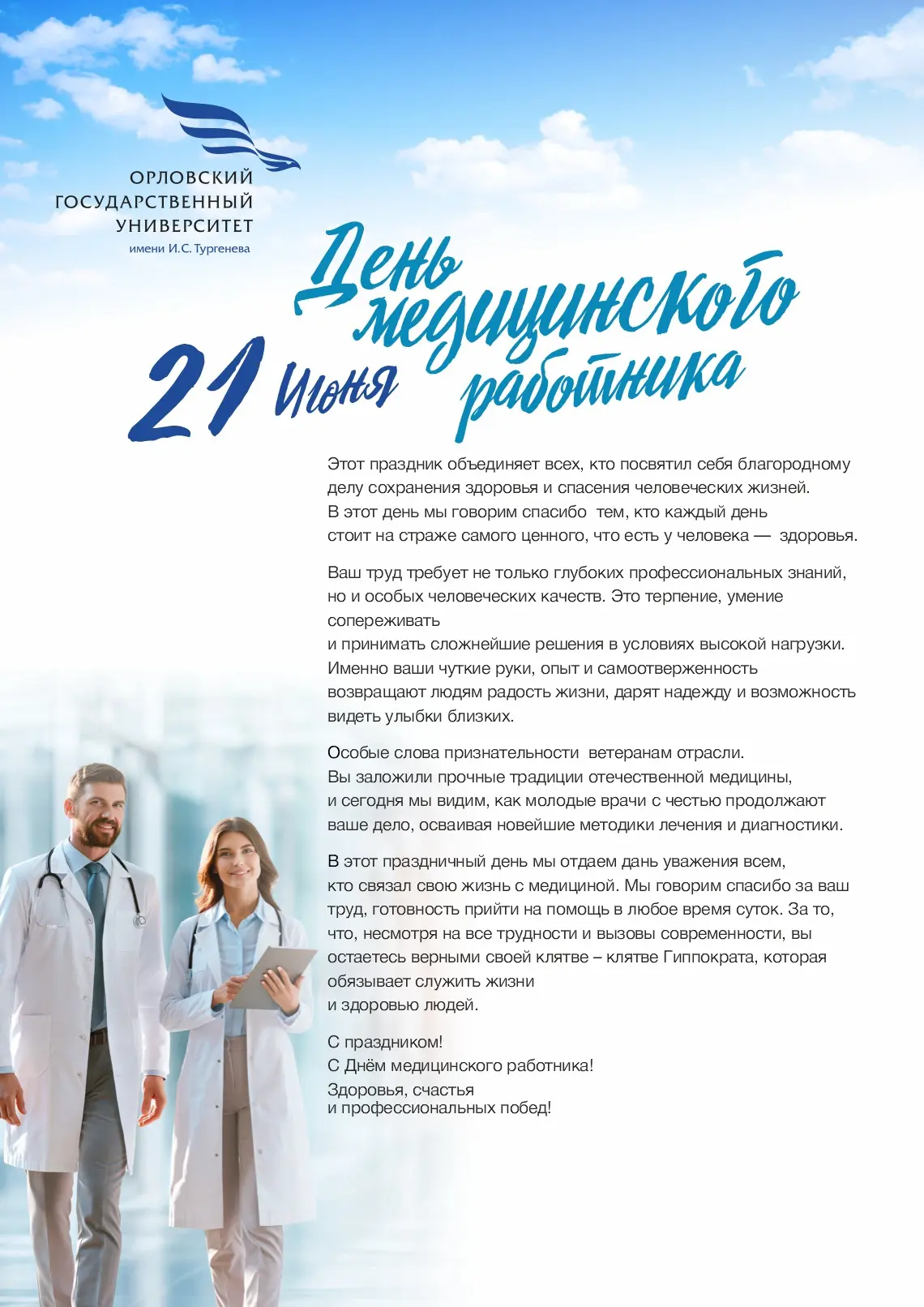 ОРЛОВСКИЙ ГОСУДАРСТВЕННЫЙ УНИВЕРСИТЕТ
имени И.С. Тургенева

День медицинского работника

21 Июня

Этот праздник объединяет всех, кто посвятил себя благородному делу сохранения здоровья и спасения человеческих жизней. В этот день мы говорим спасибо тем, кто каждый день стоит на страже самого ценного, что есть у человека — здоровья.

Ваш труд требует не только глубоких профессиональных знаний, но и особых человеческих качеств. Это терпение, умение сопереживать и принимать сложнейшие решения в условиях высокой нагрузки. Именно ваши чуткие руки, опыт и самоотверженность возвращают людям радость жизни, дарят надежду и возможность видеть улыбки близких.

Особые слова признательности ветеранам отрасли. Вы заложили прочные традиции отечественной медицины, и сегодня мы видим, как молодые врачи с честью продолжают ваше дело, осваивая новейшие методики лечения и диагностики.

В этот праздничный день мы отдаем дань уважения всем, кто связал свою жизнь с медициной. Мы говорим спасибо за ваш труд, готовность прийти на помощь в любое время суток. За то, что, несмотря на все трудности и вызовы современности, вы остаетесь верными своей клятве – клятве Гиппократа, которая обязывает служить жизни и здоровью людей.

С праздником!
С Днём медицинского работника!
Здоровья, счастья
и профессиональных побед!